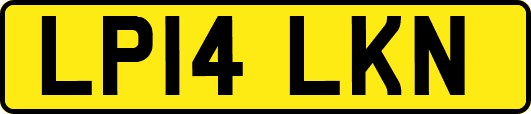 LP14 LKN